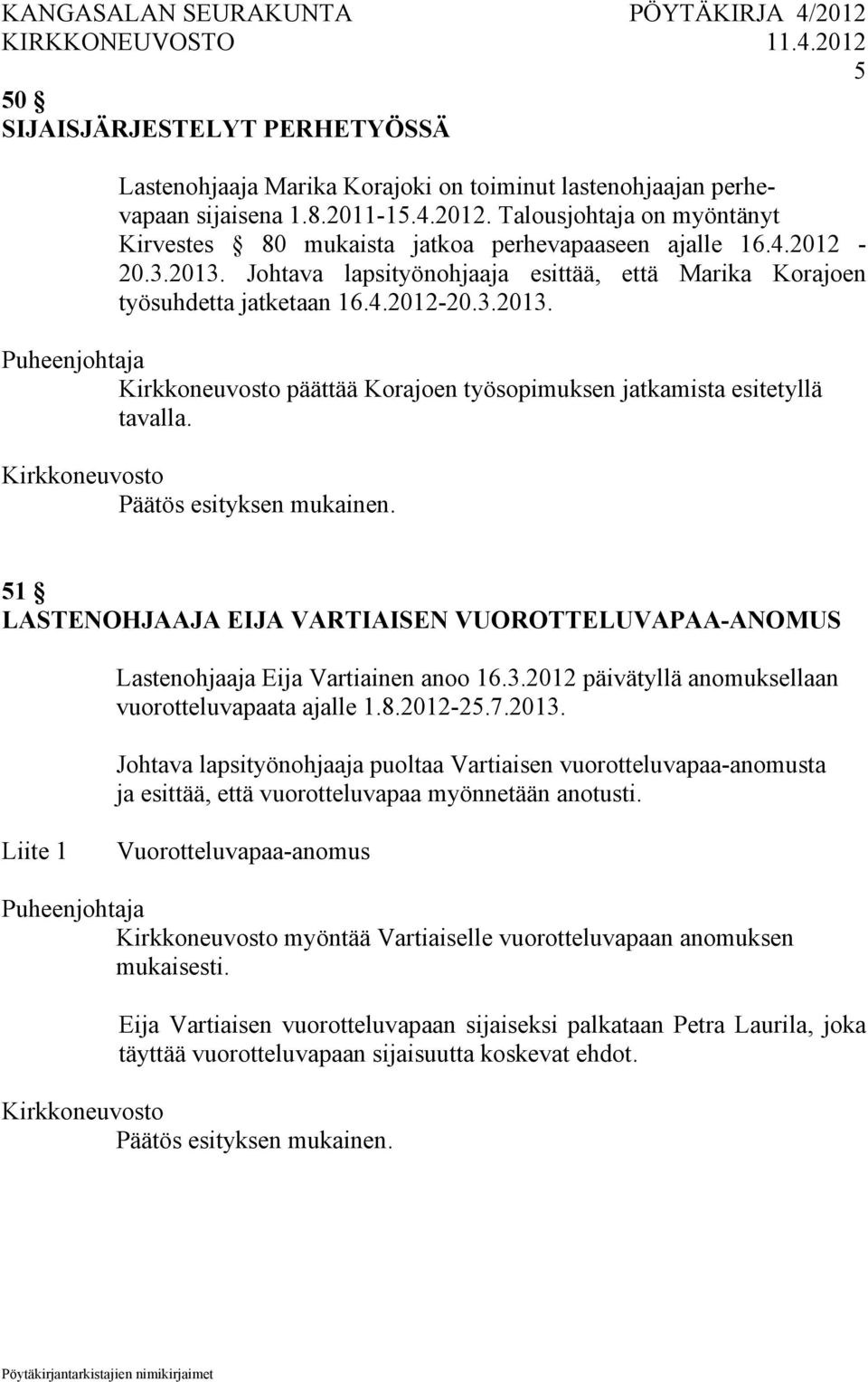 KANGASALAN SEURAKUNTA PÖYTÄKIRJA 4/2012
KIRKKONEUVOSTO 11.4.2012
5

50 §
SIJAISJÄRJESTELYT PERHETYÖSSÄ

Lastenohjaaja Marika Korajoki on toiminut lastenohjaajan perhevapaan sijaisena 1.8.2011-15.4.2012. Talousjohtaja on myöntänyt Kirvestes § 80 mukaista jatkoa perhevapaaseen ajalle 16.4.2012 - 20.3.2013. Johtava lapsityönohjaaja esittää, että Marika Korajoen työsuhdetta jatketaan 16.4.2012-20.3.2013.

Puheenjohtaja
Kirkkoneuvosto päättää Korajoen työsopimuksen jatkamista esitetyllä tavalla.

Kirkkoneuvosto
Päätös esityksen mukainen.

51 §
LASTENOHJAAJA EIJA VARTIAISEN VUOROTTELUVAPAA-ANOMUS

Lastenohjaaja Eija Vartiainen anoo 16.3.2012 päivätyllä anomuksellaan vuorotteluvapaata ajalle 1.8.2012-25.7.2013.

Johtava lapsityönohjaaja puoltaa Vartiaisen vuorotteluvapaa-anomusta ja esittää, että vuorotteluvapaa myönnetään anotusti.

Liite 1 Vuorotteluvapaa-anomus

Puheenjohtaja
Kirkkoneuvosto myöntää Vartiaiselle vuorotteluvapaan anomuksen mukaisesti.

Eija Vartiaisen vuorotteluvapaan sijaiseksi palkataan Petra Laurila, joka täyttää vuorotteluvapaan sijaisuutta koskevat ehdot.

Kirkkoneuvosto
Päätös esityksen mukainen.

Pöytäkirjantarkistajien nimikirjaimet